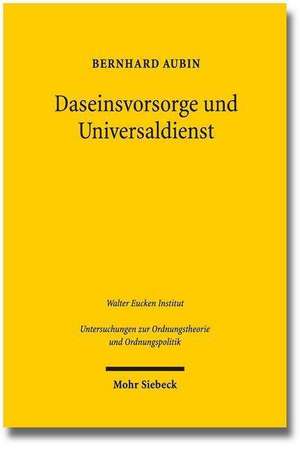 BERNHARD AUBIN

Daseinsvorsorge und Universaldienst

Walter Eucken Institut

Untersuchungen zur Ordnungstheorie und Ordnungspolitik

Mohr Siebeck